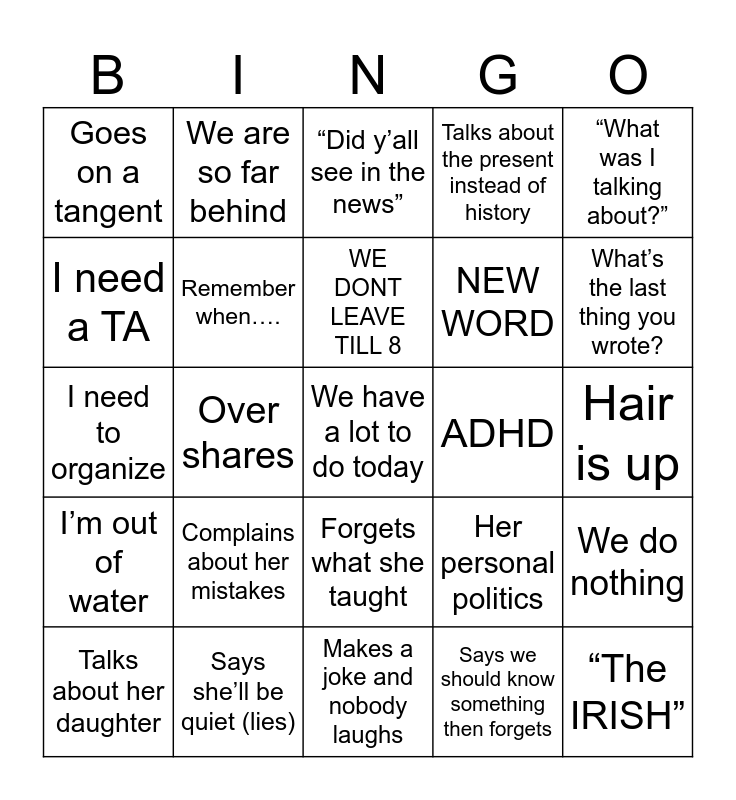 | B | I | N | G | O |
|---|---|---|---|---|
| Goes on a tangent | We are so far behind | "Did y'all see in the news" | Talks about the present instead of history | "What was I talking about?" |
| I need a TA | Remember when…. | WE DONT LEAVE TILL 8 | NEW WORD | What's the last thing you wrote? |
| I need to organize | Over shares | We have a lot to do today | ADHD | Hair is up |
| I'm out of water | Complains about her mistakes | Forgets what she taught | Her personal politics | We do nothing |
| Talks about her daughter | Says she'll be quiet (lies) | Makes a joke and nobody laughs | Says we should know something then forgets | "The IRISH" |